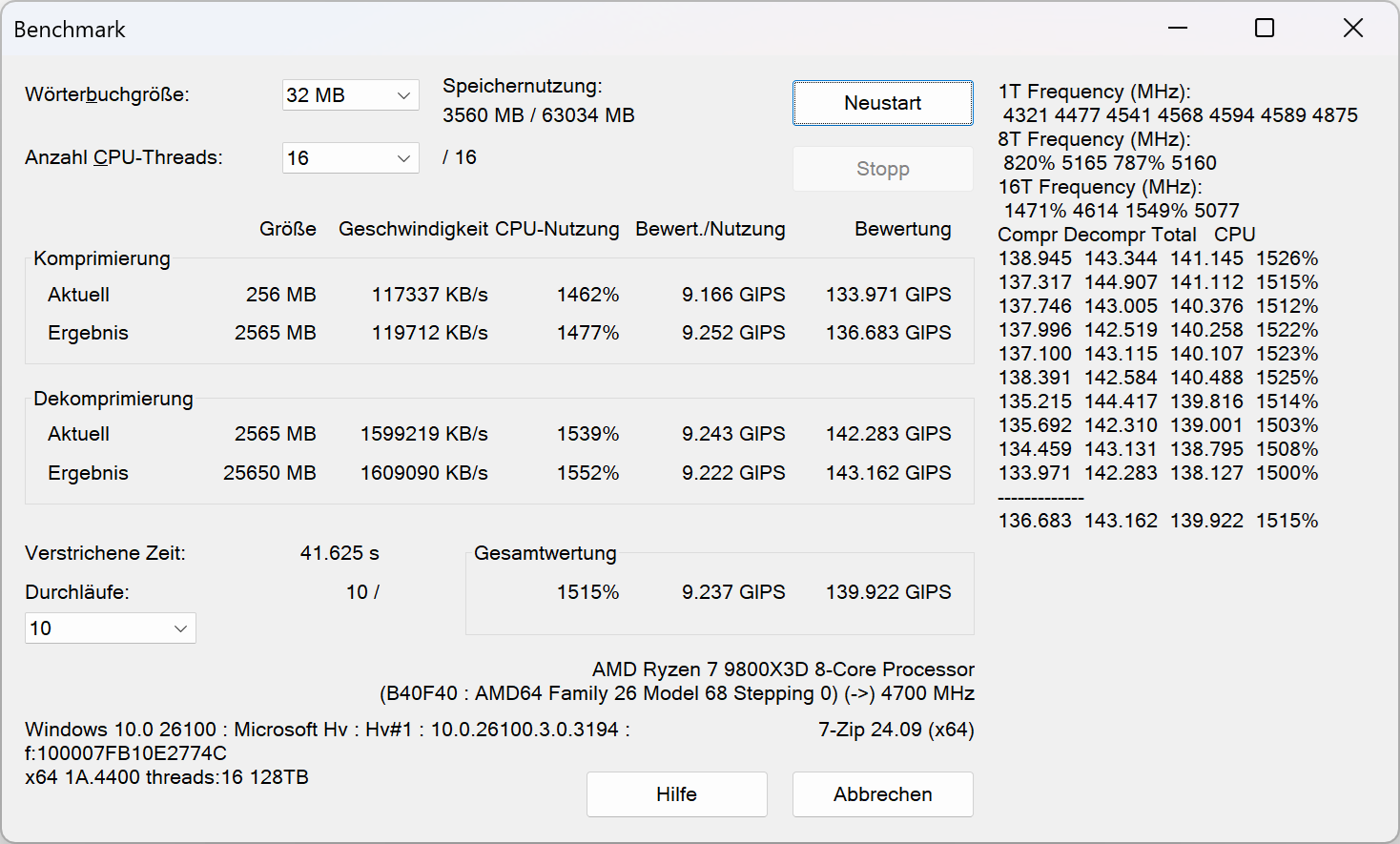 Benchmark

Wörterbuchgröße: 32 MB

Speichernutzung:
3560 MB / 63034 MB

Neustart

Anzahl CPU-Threads: 16 / 16

Stopp

| | Größe | Geschwindigkeit | CPU-Nutzung | Bewert./Nutzung | Bewertung |
|---|---|---|---|---|---|
| Komprimierung | | | | | |
| Aktuell | 256 MB | 117337 KB/s | 1462% | 9.166 GIPS | 133.971 GIPS |
| Ergebnis | 2565 MB | 119712 KB/s | 1477% | 9.252 GIPS | 136.683 GIPS |
| Dekomprimierung | | | | | |
| Aktuell | 2565 MB | 1599219 KB/s | 1539% | 9.243 GIPS | 142.283 GIPS |
| Ergebnis | 25650 MB | 1609090 KB/s | 1552% | 9.222 GIPS | 143.162 GIPS |

Verstrichene Zeit: 41.625 s

Durchläufe: 10 /

10

Gesamtwertung
1515% 9.237 GIPS 139.922 GIPS

AMD Ryzen 7 9800X3D 8-Core Processor
(B40F40 : AMD64 Family 26 Model 68 Stepping 0) (->) 4700 MHz

Windows 10.0 26100 : Microsoft Hv : Hv#1 : 10.0.26100.3.0.3194 :
f:100007FB10E2774C
x64 1A.4400 threads:16 128TB

7-Zip 24.09 (x64)

Hilfe

Abbrechen

1T Frequency (MHz):
4321 4477 4541 4568 4594 4589 4875
8T Frequency (MHz):
820% 5165 787% 5160
16T Frequency (MHz):
1471% 4614 1549% 5077
Compr Decompr Total CPU
138.945 143.344 141.145 1526%
137.317 144.907 141.112 1515%
137.746 143.005 140.376 1512%
137.996 142.519 140.258 1522%
137.100 143.115 140.107 1523%
138.391 142.584 140.488 1525%
135.215 144.417 139.816 1514%
135.692 142.310 139.001 1503%
134.459 143.131 138.795 1508%
133.971 142.283 138.127 1500%
-------------
136.683 143.162 139.922 1515%